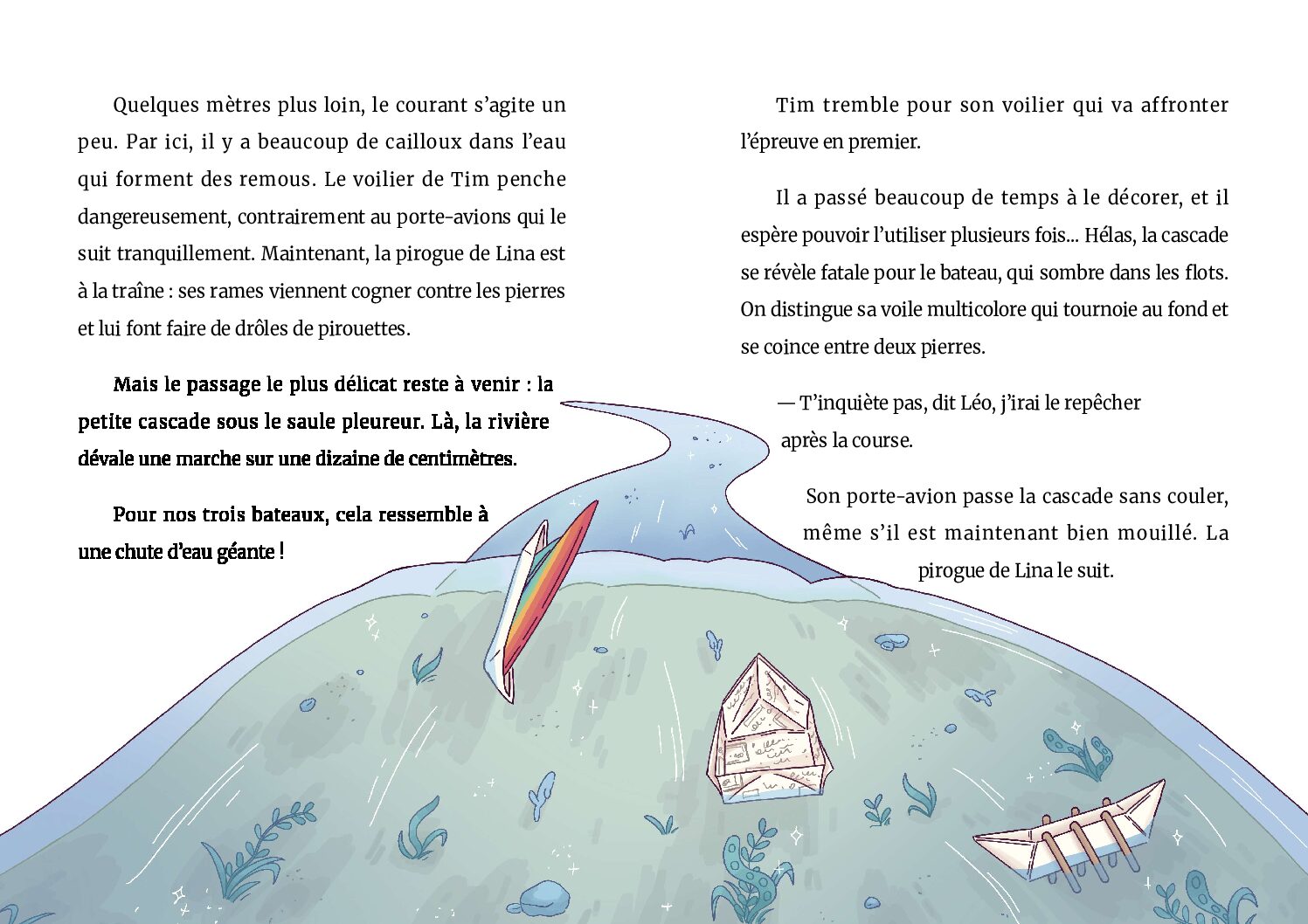 Quelques mètres plus loin, le courant s'agite un peu. Par ici, il y a beaucoup de cailloux dans l'eau qui forment des remous. Le voilier de Tim penche dangereusement, contrairement au porte-avions qui le suit tranquillement. Maintenant, la pirogue de Lina est à la traîne : ses rames viennent cogner contre les pierres et lui font faire de drôles de pirouettes.

Mais le passage le plus délicat reste à venir : la petite cascade sous le saule pleureur. Là, la rivière dévale une marche sur une dizaine de centimètres.

Pour nos trois bateaux, cela ressemble à une chute d'eau géante !

Tim tremble pour son voilier qui va affronter l'épreuve en premier.

Il a passé beaucoup de temps à le décorer, et il espère pouvoir l'utiliser plusieurs fois... Hélas, la cascade se révèle fatale pour le bateau, qui sombre dans les flots. On distingue sa voile multicolore qui tournoie au fond et se coince entre deux pierres.

— T'inquiète pas, dit Léo, j'irai le repêcher après la course.

Son porte-avion passe la cascade sans couler, même s'il est maintenant bien mouillé. La pirogue de Lina le suit.